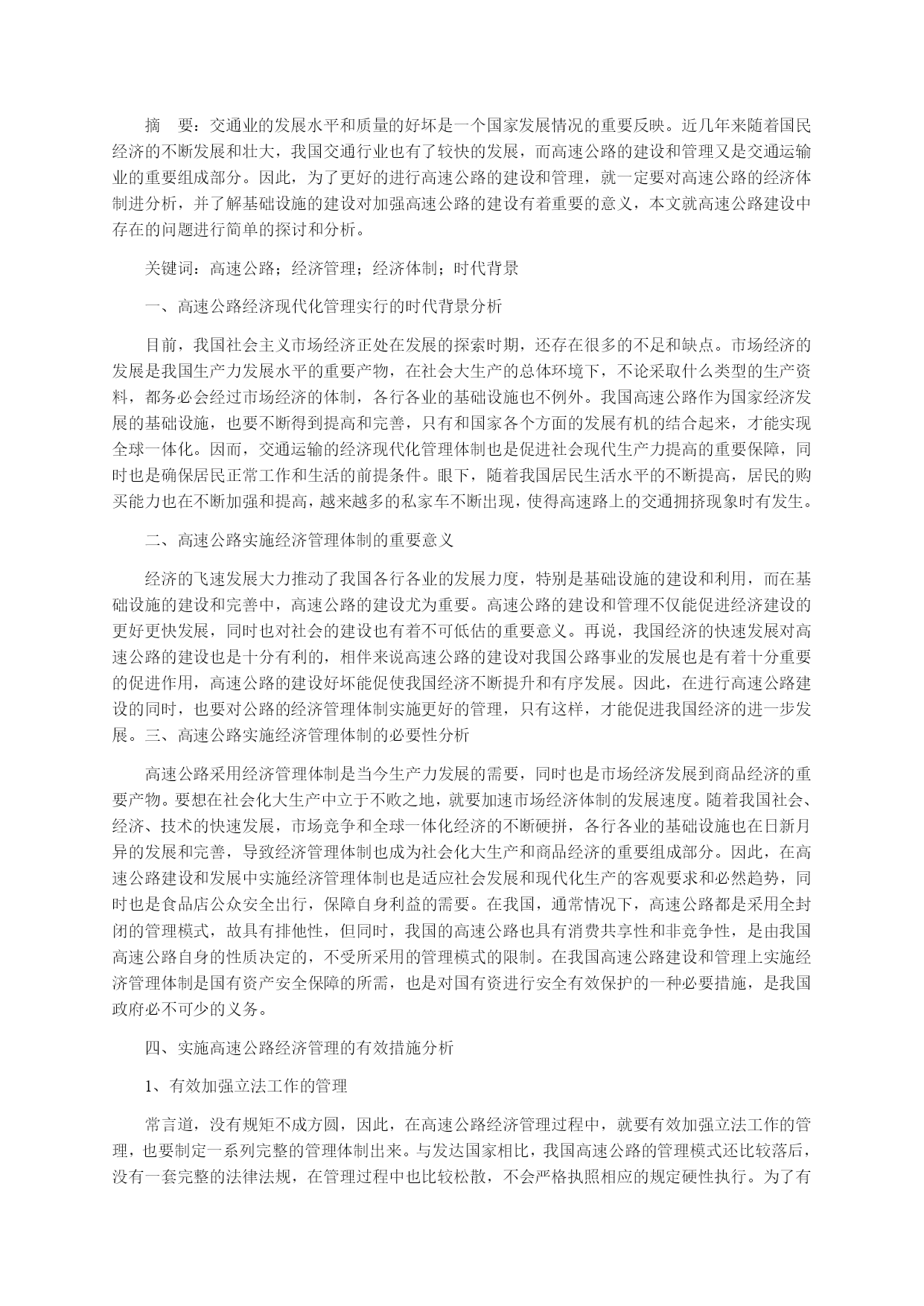 摘　要：交通业的发展水平和质量的好坏是一个国家发展情况的重要反映。近几年来随着国民经济的不断发展和壮大，我国交通行业也有了较快的发展，而高速公路的建设和管理又是交通运输业的重要组成部分。因此，为了更好的进行高速公路的建设和管理，就一定要对高速公路的经济体制进分析，并了解基础设施的建设对加强高速公路的建设有着重要的意义，本文就高速公路建设中存在的问题进行简单的探讨和分析。

关键词：高速公路；经济管理；经济体制；时代背景

一、高速公路经济现代化管理实行的时代背景分析

目前，我国社会主义市场经济正处在发展的探索时期，还存在很多的不足和缺点。市场经济的发展是我国生产力发展水平的重要产物，在社会大生产的总体环境下，不论采取什么类型的生产资料，都务必会经过市场经济的体制，各行各业的基础设施也不例外。我国高速公路作为国家经济发展的基础设施，也要不断得到提高和完善，只有和国家各个方面的发展有机的结合起来，才能实现全球一体化。因而，交通运输的经济现代化管理体制也是促进社会现代生产力提高的重要保障，同时也是确保居民正常工作和生活的前提条件。眼下，随着我国居民生活水平的不断提高，居民的购买能力也在不断加强和提高，越来越多的私家车不断出现，使得高速路上的交通拥挤现象时有发生。

二、高速公路实施经济管理体制的重要意义

经济的飞速发展大力推动了我国各行各业的发展力度，特别是基础设施的建设和利用，而在基础设施的建设和完善中，高速公路的建设尤为重要。高速公路的建设和管理不仅能促进经济建设的更好更快发展，同时也对社会的建设也有着不可低估的重要意义。再说，我国经济的快速发展对高速公路的建设也是十分有利的，相伴来说高速公路的建设对我国公路事业的发展也是有着十分重要的促进作用，高速公路的建设好坏能促使我国经济不断提升和有序发展。因此，在进行高速公路建设的同时，也要对公路的经济管理体制实施更好的管理，只有这样，才能促进我国经济的进一步发展。三、高速公路实施经济管理体制的必要性分析

高速公路采用经济管理体制是当今生产力发展的需要，同时也是市场经济发展到商品经济的重要产物。要想在社会化大生产中立于不败之地，就要加速市场经济体制的发展速度。随着我国社会、经济、技术的快速发展，市场竞争和全球一体化经济的不断硬拼，各行各业的基础设施也在日新月异的发展和完善，导致经济管理体制也成为社会化大生产和商品经济的重要组成部分。因此，在高速公路建设和发展中实施经济管理体制也是适应社会发展和现代化生产的客观要求和必然趋势，同时也是食品店公众安全出行，保障自身利益的需要。在我国，通常情况下，高速公路都是采用全封闭的管理模式，故具有排他性，但同时，我国的高速公路也具有消费共享性和非竞争性，是由我国高速公路自身的性质决定的，不受所采用的管理模式的限制。在我国高速公路建设和管理上实施经济管理体制是国有资产安全保障的所需，也是对国有资进行安全有效保护的一种必要措施，是我国政府必不可少的义务。

四、实施高速公路经济管理的有效措施分析

1、有效加强立法工作的管理

常言道，没有规矩不成方圆，因此，在高速公路经济管理过程中，就要有效加强立法工作的管理，也要制定一系列完整的管理体制出来。与发达国家相比，我国高速公路的管理模式还比较落后，没有一套完整的法律法规，在管理过程中也比较松散，不会严格执照相应的规定硬性执行。为了有